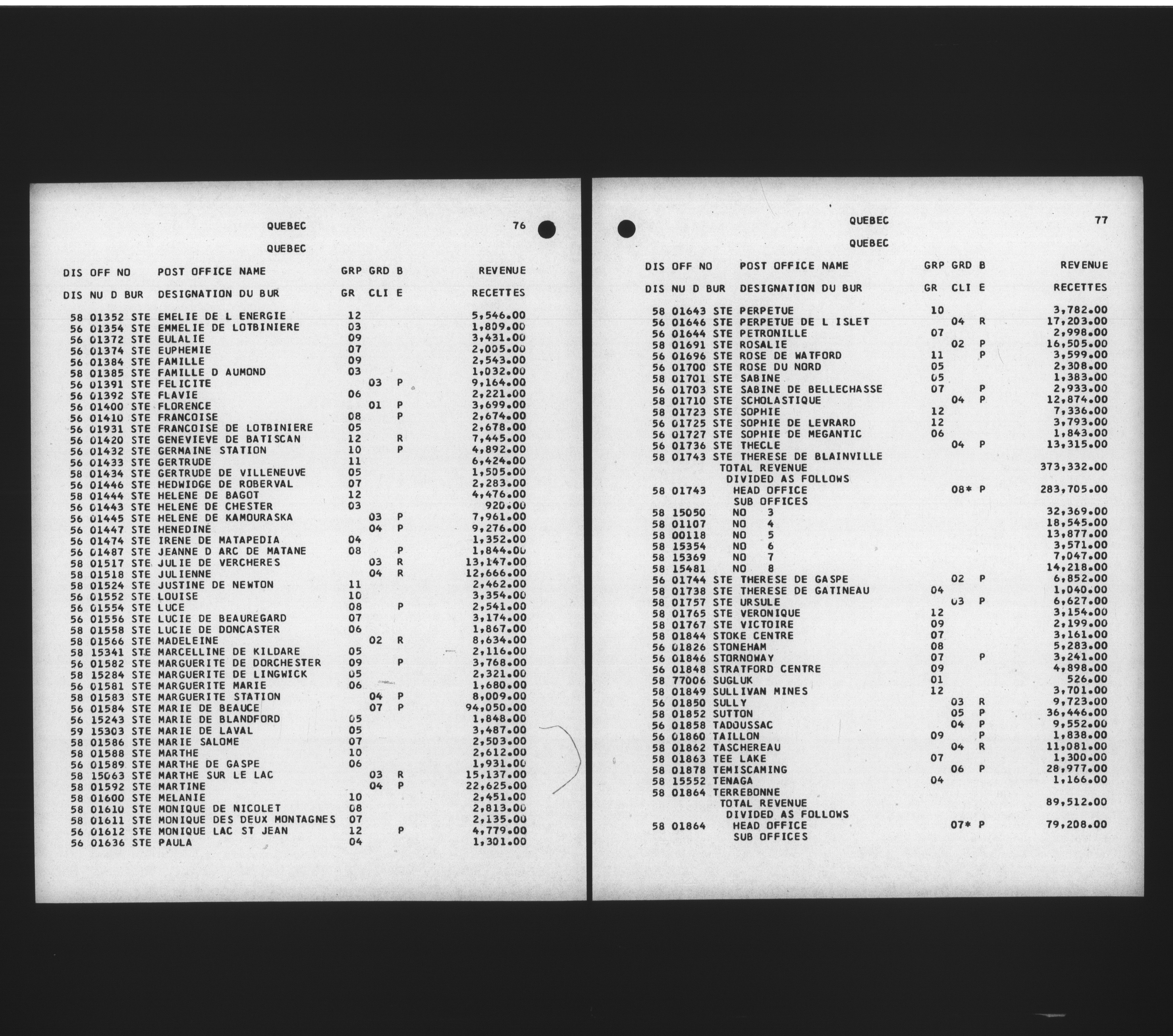 QUEBEC 76

QUEBEC

| DIS | OFF NO | POST OFFICE NAME | GRP | GRD | B | REVENUE |
|---|---|---|---|---|---|---|
| DIS | NU D BUR | DESIGNATION DU BUR | GR | CLI | E | RECETTES |
| 58 | 01352 | STE EMELIE DE L ENERGIE | 12 | | | 5,546.00 |
| 56 | 01354 | STE EMMELIE DE LOTBINIERE | 03 | | | 1,809.00 |
| 56 | 01372 | STE EULALIE | 09 | | | 3,431.00 |
| 56 | 01374 | STE EUPHEMIE | 07 | | | 2,005.00 |
| 56 | 01384 | STE FAMILLE | 09 | | | 2,543.00 |
| 58 | 01385 | STE FAMILLE D AUMOND | 03 | | | 1,032.00 |
| 56 | 01391 | STE FELICITE | | 03 | P | 9,164.00 |
| 56 | 01392 | STE FLAVIE | 06 | | | 2,221.00 |
| 56 | 01400 | STE FLORENCE | | 01 | P | 3,699.00 |
| 56 | 01410 | STE FRANCOISE | 08 | | P | 2,674.00 |
| 56 | 01931 | STE FRANCOISE DE LOTBINIERE | 05 | | | 2,678.00 |
| 56 | 01420 | STE GENEVIEVE DE BATISCAN | 12 | | R | 7,445.00 |
| 56 | 01432 | STE GERMAINE STATION | 10 | | P | 4,892.00 |
| 56 | 01433 | STE GERTRUDE | 11 | | | 6,424.00 |
| 58 | 01434 | STE GERTRUDE DE VILLENEUVE | 05 | | | 1,505.00 |
| 56 | 01446 | STE HEDWIDGE DE ROBERVAL | 07 | | | 2,283.00 |
| 58 | 01444 | STE HELENE DE BAGOT | 12 | | | 4,476.00 |
| 56 | 01443 | STE HELENE DE CHESTER | 03 | | | 920.00 |
| 56 | 01445 | STE HELENE DE KAMOURASKA | | 03 | P | 7,961.00 |
| 56 | 01447 | STE HENEDINE | | 04 | P | 9,276.00 |
| 56 | 01474 | STE IRENE DE MATAPEDIA | 04 | | | 1,352.00 |
| 56 | 01487 | STE JEANNE D ARC DE MATANE | 08 | | P | 1,844.00 |
| 58 | 01517 | STE JULIE DE VERCHERES | | 03 | R | 13,147.00 |
| 58 | 01518 | STE JULIENNE | | 04 | R | 12,666.00 |
| 58 | 01524 | STE JUSTINE DE NEWTON | 11 | | | 2,462.00 |
| 56 | 01552 | STE LOUISE | 10 | | | 3,354.00 |
| 56 | 01554 | STE LUCE | 08 | | P | 2,541.00 |
| 56 | 01556 | STE LUCIE DE BEAUREGARD | 07 | | | 3,174.00 |
| 58 | 01558 | STE LUCIE DE DONCASTER | 06 | | | 1,867.00 |
| 58 | 01566 | STE MADELEINE | | 02 | R | 8,634.00 |
| 58 | 15341 | STE MARCELLINE DE KILDARE | 05 | | | 2,116.00 |
| 56 | 01582 | STE MARGUERITE DE DORCHESTER | 09 | | P | 3,768.00 |
| 58 | 15284 | STE MARGUERITE DE LINGWICK | 05 | | | 2,321.00 |
| 56 | 01581 | STE MARGUERITE MARIE | 06 | | | 1,680.00 |
| 58 | 01583 | STE MARGUERITE STATION | | 04 | P | 8,009.00 |
| 56 | 01584 | STE MARIE DE BEAUCE | | 07 | P | 94,050.00 |
| 56 | 15243 | STE MARIE DE BLANDFORD | 05 | | | 1,848.00 |
| 59 | 15303 | STE MARIE DE LAVAL | 05 | | | 3,487.00 |
| 58 | 01586 | STE MARIE SALOME | 07 | | | 2,503.00 |
| 58 | 01588 | STE MARTHE | 10 | | | 2,612.00 |
| 56 | 01589 | STE MARTHE DE GASPE | 06 | | | 1,931.00 |
| 58 | 15063 | STE MARTHE SUR LE LAC | | 03 | R | 15,137.00 |
| 58 | 01592 | STE MARTINE | | 04 | P | 22,625.00 |
| 58 | 01600 | STE MELANIE | 10 | | | 2,451.00 |
| 56 | 01610 | STE MONIQUE DE NICOLET | 08 | | | 2,813.00 |
| 58 | 01611 | STE MONIQUE DES DEUX MONTAGNES | 07 | | | 2,135.00 |
| 56 | 01612 | STE MONIQUE LAC ST JEAN | 12 | | P | 4,779.00 |
| 56 | 01636 | STE PAULA | 04 | | | 1,301.00 |

QUEBEC 77

QUEBEC

| DIS | OFF NO | POST OFFICE NAME | GRP | GRD | B | REVENUE |
|---|---|---|---|---|---|---|
| DIS | NU D BUR | DESIGNATION DU BUR | GR | CLI | E | RECETTES |
| 58 | 01643 | STE PERPETUE | 10 | | | 3,782.00 |
| 56 | 01646 | STE PERPETUE DE L ISLET | | 04 | R | 17,203.00 |
| 56 | 01644 | STE PETRONILLE | 07 | | | 2,998.00 |
| 58 | 01691 | STE ROSALIE | | 02 | P | 16,505.00 |
| 56 | 01696 | STE ROSE DE WATFORD | 11 | | P | 3,599.00 |
| 56 | 01700 | STE ROSE DU NORD | 05 | | | 2,308.00 |
| 58 | 01701 | STE SABINE | 05 | | | 1,383.00 |
| 56 | 01703 | STE SABINE DE BELLECHASSE | 07 | | P | 2,933.00 |
| 58 | 01710 | STE SCHOLASTIQUE | | 04 | P | 12,874.00 |
| 58 | 01723 | STE SOPHIE | 12 | | | 7,336.00 |
| 56 | 01725 | STE SOPHIE DE LEVRARD | 12 | | | 3,793.00 |
| 56 | 01727 | STE SOPHIE DE MEGANTIC | 06 | | | 1,843.00 |
| 56 | 01736 | STE THECLE | | 04 | P | 13,315.00 |
| 58 | 01743 | STE THERESE DE BLAINVILLE | | | | |
| | | TOTAL REVENUE | | | | 373,332.00 |
| | | DIVIDED AS FOLLOWS | | | | |
| 58 | 01743 | HEAD OFFICE | | 08* | P | 283,705.00 |
| | | SUB OFFICES | | | | |
| 58 | 15050 | NO 3 | | | | 32,369.00 |
| 58 | 01107 | NO 4 | | | | 18,545.00 |
| 58 | 00118 | NO 5 | | | | 13,877.00 |
| 58 | 15354 | NO 6 | | | | 3,571.00 |
| 58 | 15369 | NO 7 | | | | 7,047.00 |
| 58 | 15481 | NO 8 | | | | 14,218.00 |
| 56 | 01744 | STE THERESE DE GASPE | | 02 | P | 6,852.00 |
| 58 | 01738 | STE THERESE DE GATINEAU | 04 | | | 1,040.00 |
| 58 | 01757 | STE URSULE | | 03 | P | 6,627.00 |
| 58 | 01765 | STE VERONIQUE | 12 | | | 3,154.00 |
| 58 | 01767 | STE VICTOIRE | 09 | | | 2,199.00 |
| 58 | 01844 | STOKE CENTRE | 07 | | | 3,161.00 |
| 56 | 01826 | STONEHAM | 08 | | | 5,283.00 |
| 56 | 01846 | STORNOWAY | 07 | | P | 3,241.00 |
| 56 | 01848 | STRATFORD CENTRE | 09 | | | 4,898.00 |
| 58 | 77006 | SUGLUK | 01 | | | 526.00 |
| 58 | 01849 | SULLIVAN MINES | 12 | | | 3,701.00 |
| 56 | 01850 | SULLY | | 03 | R | 9,723.00 |
| 58 | 01852 | SUTTON | | 05 | P | 36,446.00 |
| 56 | 01858 | TADOUSSAC | | 04 | P | 9,552.00 |
| 56 | 01860 | TAILLON | 09 | | P | 1,838.00 |
| 58 | 01862 | TASCHEREAU | | 04 | R | 11,081.00 |
| 58 | 01863 | TEE LAKE | 07 | | | 1,300.00 |
| 58 | 01878 | TEMISCAMING | | 06 | P | 28,977.00 |
| 58 | 15552 | TENAGA | 04 | | | 1,166.00 |
| 58 | 01864 | TERREBONNE | | | | |
| | | TOTAL REVENUE | | | | 89,512.00 |
| | | DIVIDED AS FOLLOWS | | | | |
| 58 | 01864 | HEAD OFFICE | | 07* | P | 79,208.00 |
| | | SUB OFFICES | | | | |